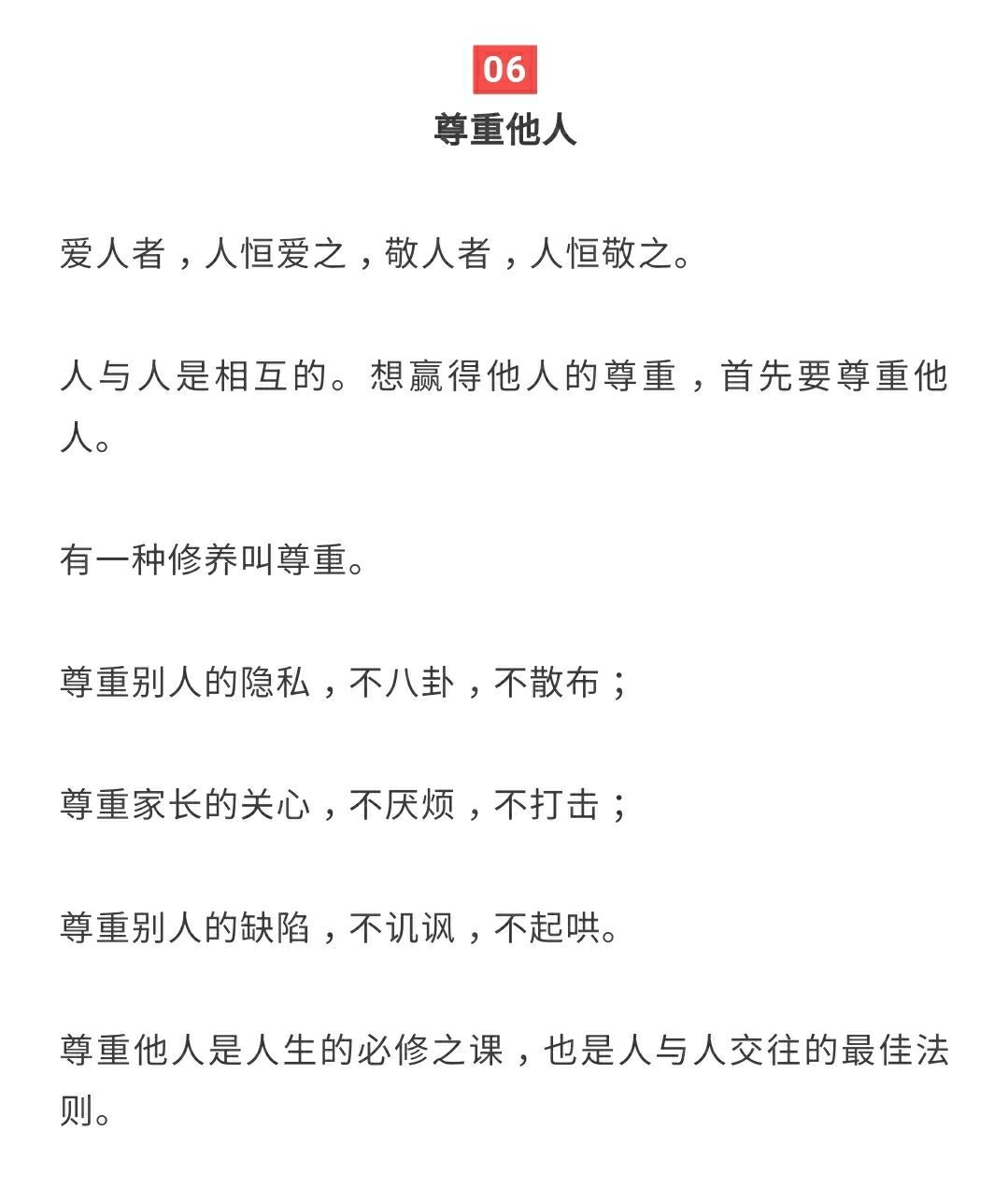 06
尊重他人

爱人者，人恒爱之，敬人者，人恒敬之。

人与人是相互的。想赢得他人的尊重，首先要尊重他人。

有一种修养叫尊重。

尊重别人的隐私，不八卦，不散布；

尊重家长的关心，不厌烦，不打击；

尊重别人的缺陷，不讥讽，不起哄。

尊重他人是人生的必修之课，也是人与人交往的最佳法则。